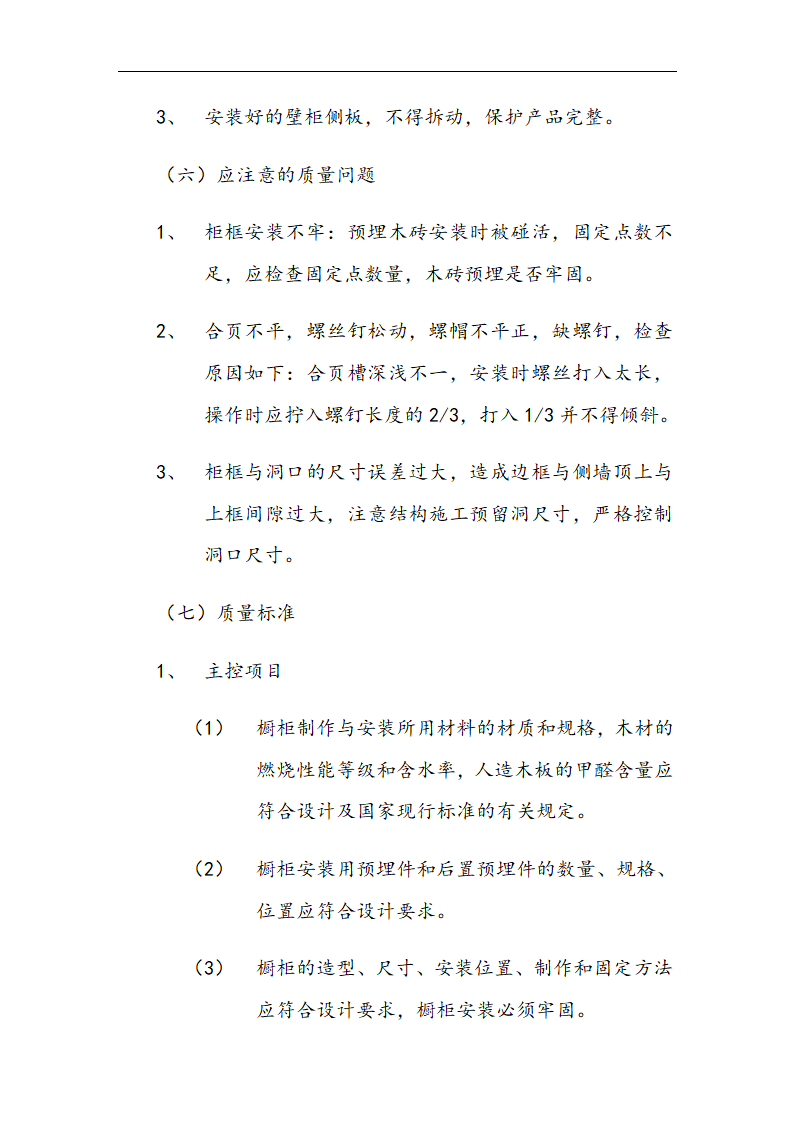 3、 安装好的壁柜侧板，不得拆动，保护产品完整。

（六）应注意的质量问题

1、 柜框安装不牢：预埋木砖安装时被碰活，固定点数不足，应检查固定点数量，木砖预埋是否牢固。

2、 合页不平，螺丝钉松动，螺帽不平正，缺螺钉，检查原因如下：合页槽深浅不一，安装时螺丝打入太长，操作时应拧入螺钉长度的 2/3，打入 1/3 并不得倾斜。

3、 柜框与洞口的尺寸误差过大，造成边框与侧墙顶上与上框间隙过大，注意结构施工预留洞尺寸，严格控制洞口尺寸。

（七）质量标准

1、 主控项目

（1） 橱柜制作与安装所用材料的材质和规格，木材的燃烧性能等级和含水率，人造木板的甲醛含量应符合设计及国家现行标准的有关规定。

（2） 橱柜安装用预埋件和后置预埋件的数量、规格、位置应符合设计要求。

（3） 橱柜的造型、尺寸、安装位置、制作和固定方法应符合设计要求，橱柜安装必须牢固。